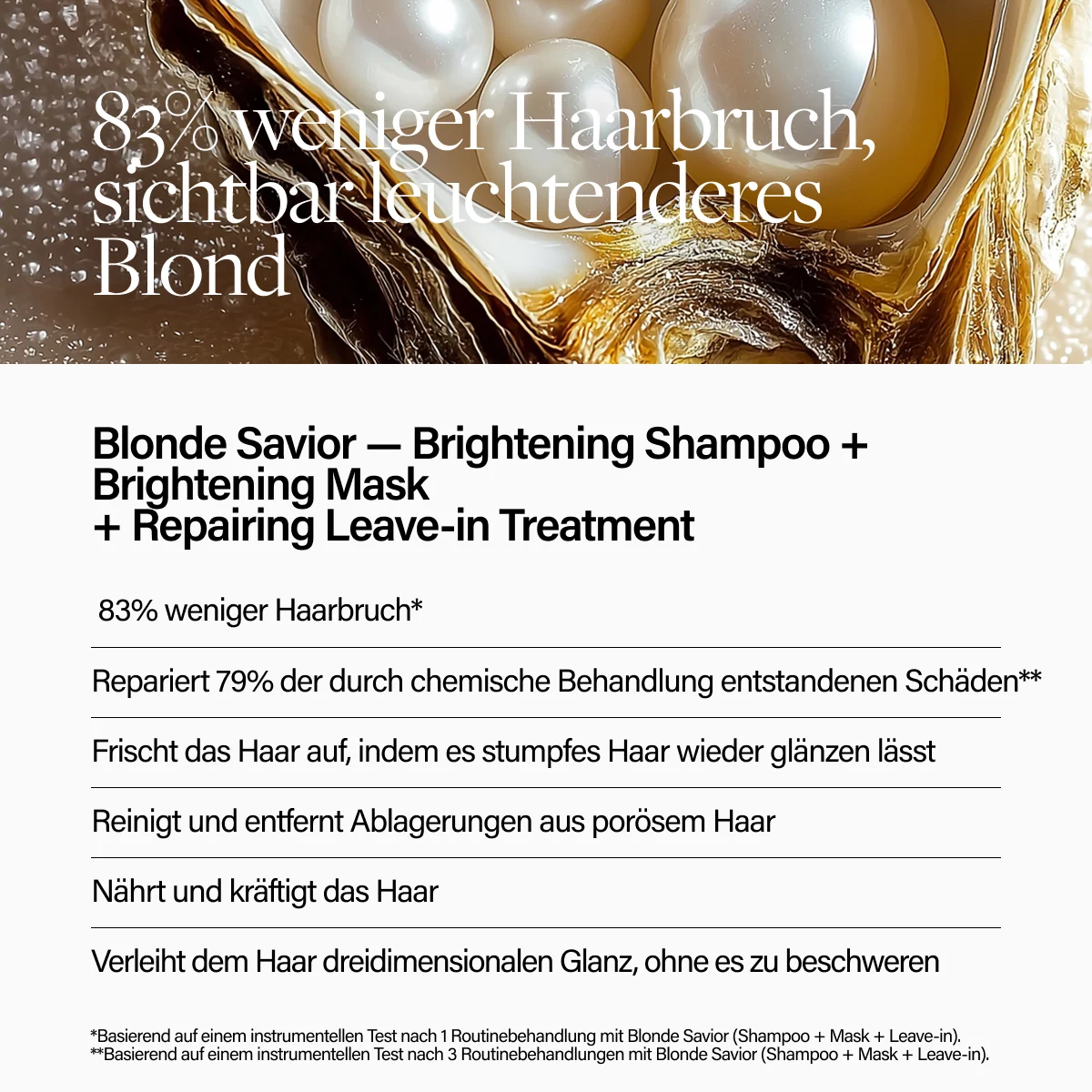 83% weniger Haarbruch, sichtbar leuchtenderes Blond

Blonde Savior — Brightening Shampoo + Brightening Mask
+ Repairing Leave-in Treatment

83% weniger Haarbruch*

Repariert 79% der durch chemische Behandlung entstandenen Schäden**

Frischt das Haar auf, indem es stumpfes Haar wieder glänzen lässt

Reinigt und entfernt Ablagerungen aus porösem Haar

Nährt und kräftigt das Haar

Verleiht dem Haar dreidimensionalen Glanz, ohne es zu beschweren

*Basierend auf einem instrumentellen Test nach 1 Routinebehandlung mit Blonde Savior (Shampoo + Mask + Leave-in).
**Basierend auf einem instrumentellen Test nach 3 Routinebehandlungen mit Blonde Savior (Shampoo + Mask + Leave-in).